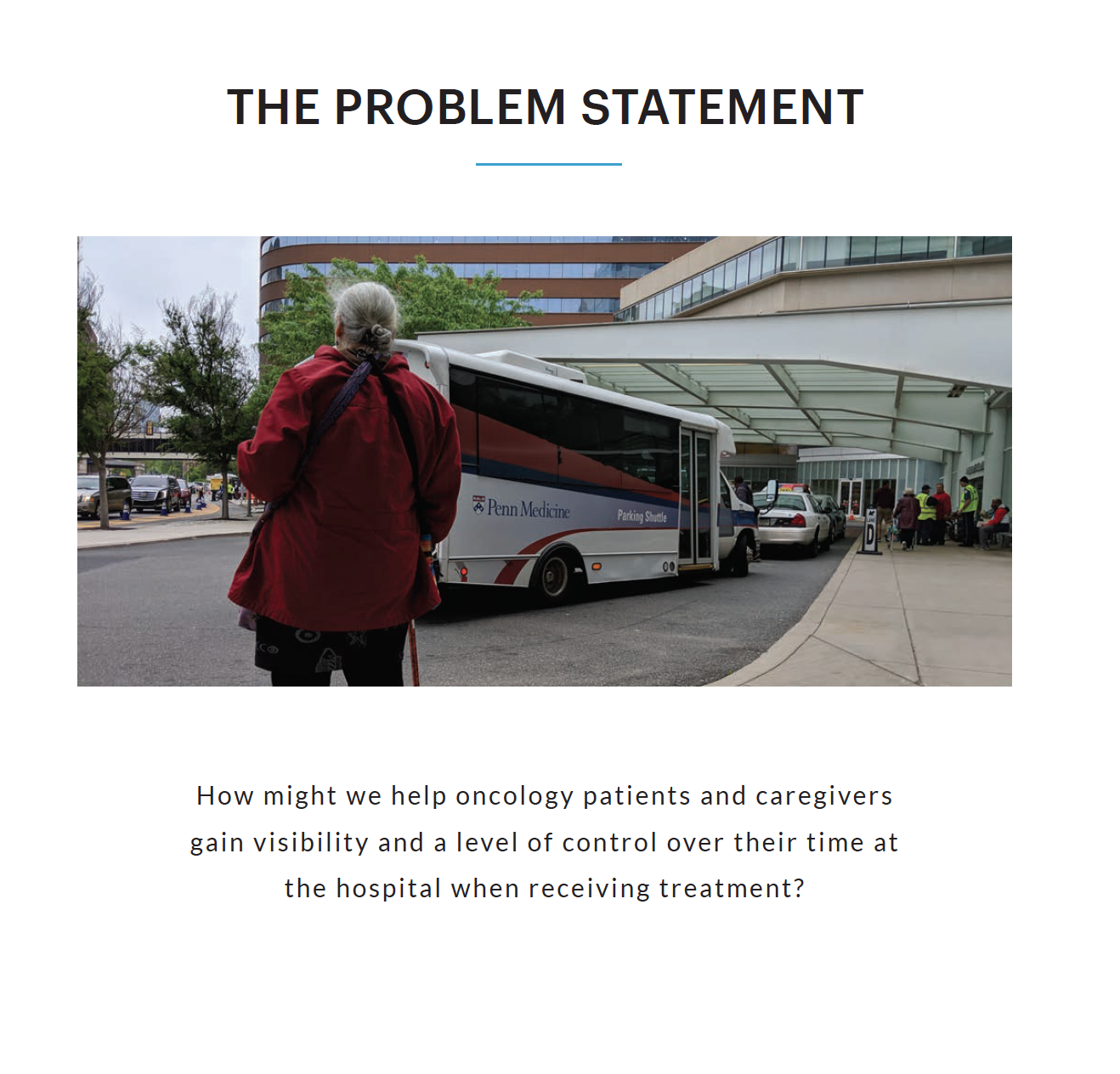 THE PROBLEM STATEMENT

Penn Medicine

Parking Shuttle

D

How might we help oncology patients and caregivers gain visibility and a level of control over their time at the hospital when receiving treatment?